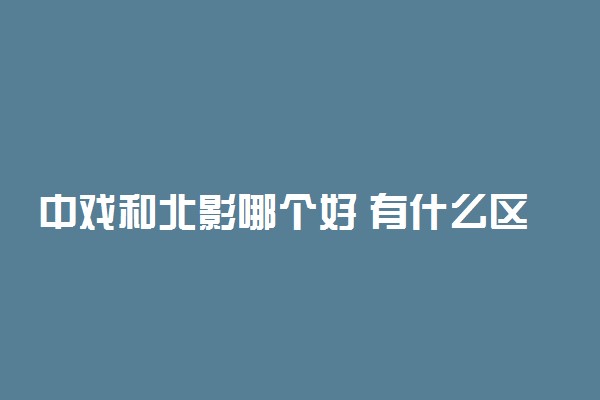 中戏和北影哪个好 有什么区